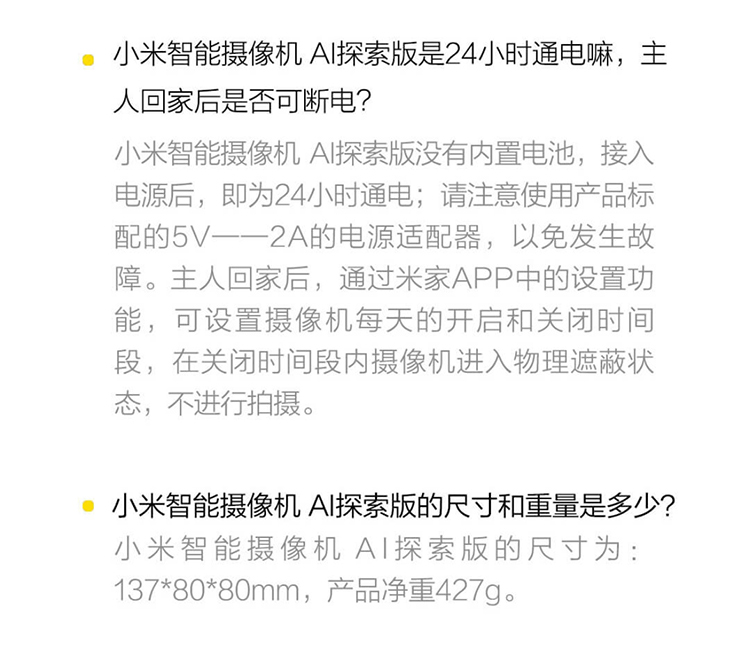 • 小米智能摄像机 AI探索版是24小时通电嘛，主人回家后是否可断电?

小米智能摄像机 AI探索版没有内置电池，接入电源后，即为24小时通电；请注意使用产品标配的5V——2A的电源适配器，以免发生故障。主人回家后，通过米家APP中的设置功能，可设置摄像机每天的开启和关闭时间段，在关闭时间段内摄像机进入物理遮蔽状态，不进行拍摄。

• 小米智能摄像机 AI探索版的尺寸和重量是多少?

小米智能摄像机 AI探索版的尺寸为：137*80*80mm，产品净重427g。